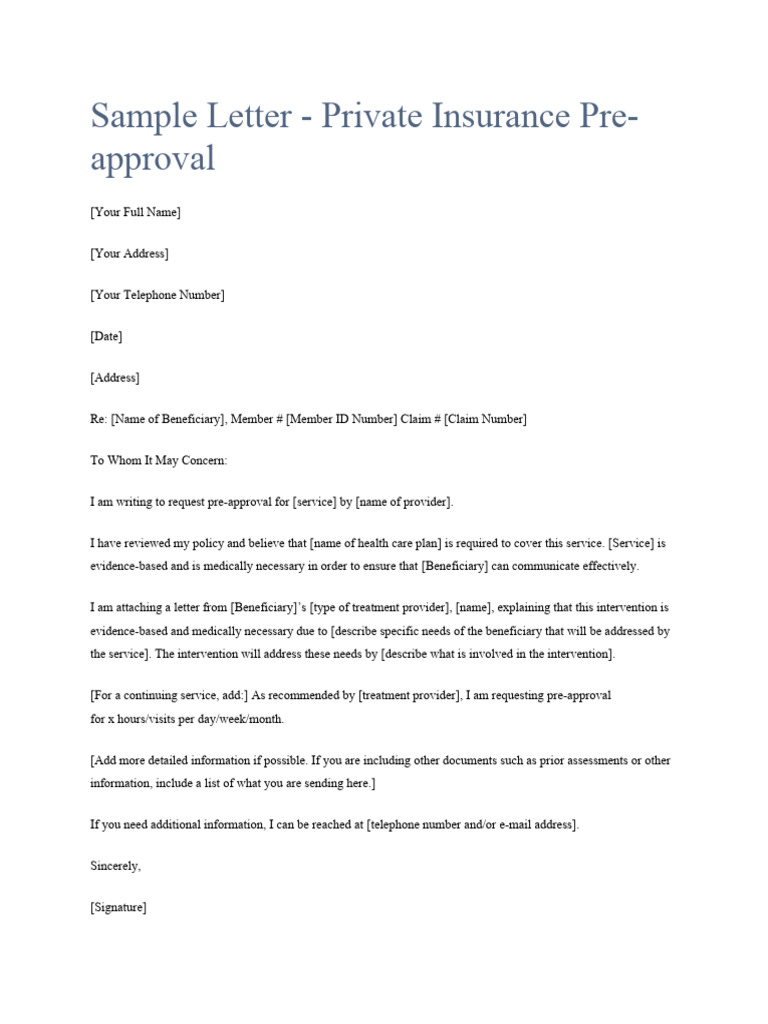 Sample Letter - Private Insurance Pre-approval

[Your Full Name]

[Your Address]

[Your Telephone Number]

[Date]

[Address]

Re: [Name of Beneficiary], Member # [Member ID Number] Claim # [Claim Number]

To Whom It May Concern:

I am writing to request pre-approval for [service] by [name of provider].

I have reviewed my policy and believe that [name of health care plan] is required to cover this service. [Service] is evidence-based and is medically necessary in order to ensure that [Beneficiary] can communicate effectively.

I am attaching a letter from [Beneficiary]'s [type of treatment provider], [name], explaining that this intervention is evidence-based and medically necessary due to [describe specific needs of the beneficiary that will be addressed by the service]. The intervention will address these needs by [describe what is involved in the intervention].

[For a continuing service, add:] As recommended by [treatment provider], I am requesting pre-approval for x hours/visits per day/week/month.

[Add more detailed information if possible. If you are including other documents such as prior assessments or other information, include a list of what you are sending here.]

If you need additional information, I can be reached at [telephone number and/or e-mail address].

Sincerely,

[Signature]